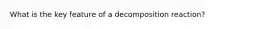 What is the key feature of a decomposition reaction?